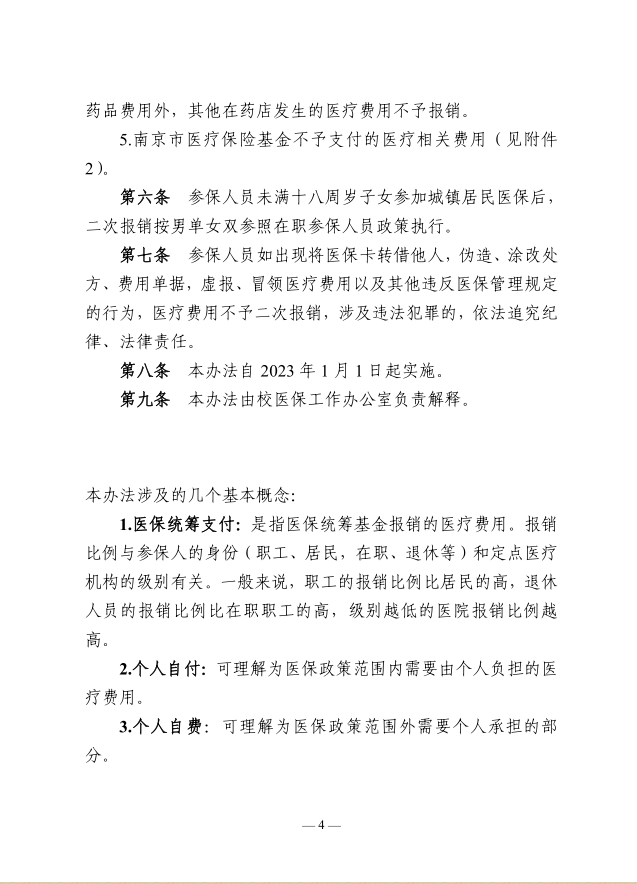 药品费用外，其他在药店发生的医疗费用不予报销。

5.南京市医疗保险基金不予支付的医疗相关费用（见附件2）。

第六条　参保人员未满十八周岁子女参加城镇居民医保后，二次报销按男单女双参照在职参保人员政策执行。

第七条　参保人员如出现将医保卡转借他人，伪造、涂改处方、费用单据，虚报、冒领医疗费用以及其他违反医保管理规定的行为，医疗费用不予二次报销，涉及违法犯罪的，依法追究纪律、法律责任。

第八条　本办法自 2023 年 1 月 1 日起实施。

第九条　本办法由校医保工作办公室负责解释。

本办法涉及的几个基本概念:

1.医保统筹支付：是指医保统筹基金报销的医疗费用。报销比例与参保人的身份（职工、居民，在职、退休等）和定点医疗机构的级别有关。一般来说，职工的报销比例比居民的高，退休人员的报销比例比在职职工的高，级别越低的医院报销比例越高。

2.个人自付：可理解为医保政策范围内需要由个人负担的医疗费用。

3.个人自费：可理解为医保政策范围外需要个人承担的部分。

— 4 —